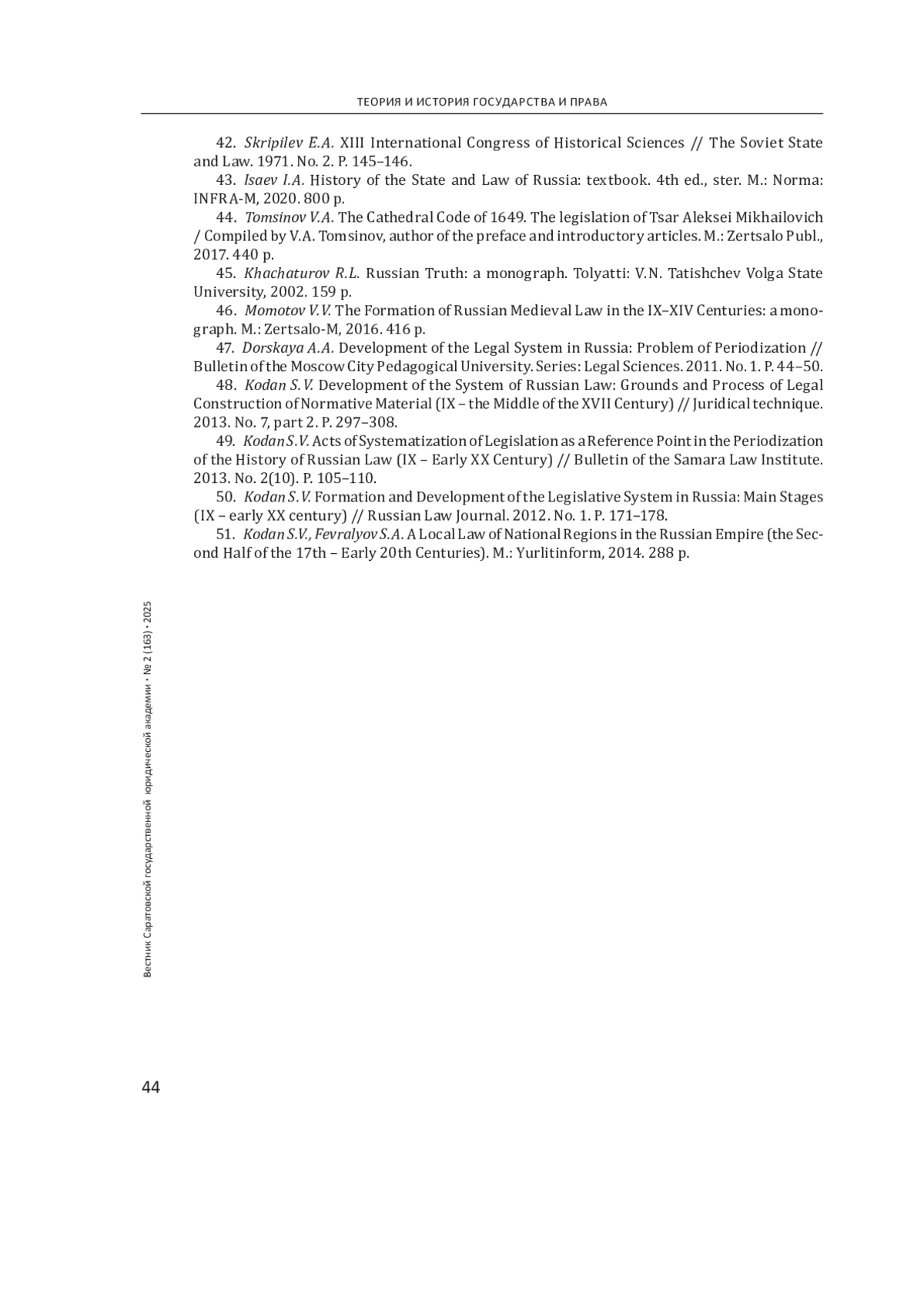 ТЕОРИЯ И ИСТОРИЯ ГОСУДАРСТВА И ПРАВА

42. Skripilev E.A. XIII International Congress of Historical Sciences // The Soviet State and Law. 1971. No. 2. P. 145–146.

43. Isaev I.A. History of the State and Law of Russia: textbook. 4th ed., ster. M.: Norma: INFRA-M, 2020. 800 p.

44. Tomsinov V.A. The Cathedral Code of 1649. The legislation of Tsar Aleksei Mikhailovich / Compiled by V.A. Tomsinov, author of the preface and introductory articles. M.: Zertsalo Publ., 2017. 440 p.

45. Khachaturov R.L. Russian Truth: a monograph. Tolyatti: V.N. Tatishchev Volga State University, 2002. 159 p.

46. Momotov V.V. The Formation of Russian Medieval Law in the IX–XIV Centuries: a monograph. M.: Zertsalo-M, 2016. 416 p.

47. Dorskaya A.A. Development of the Legal System in Russia: Problem of Periodization // Bulletin of the Moscow City Pedagogical University. Series: Legal Sciences. 2011. No. 1. P. 44–50.

48. Kodan S.V. Development of the System of Russian Law: Grounds and Process of Legal Construction of Normative Material (IX – the Middle of the XVII Century) // Juridical technique. 2013. No. 7, part 2. P. 297–308.

49. Kodan S.V. Acts of Systematization of Legislation as a Reference Point in the Periodization of the History of Russian Law (IX – Early XX Century) // Bulletin of the Samara Law Institute. 2013. No. 2(10). P. 105–110.

50. Kodan S.V. Formation and Development of the Legislative System in Russia: Main Stages (IX – early XX century) // Russian Law Journal. 2012. No. 1. P. 171–178.

51. Kodan S.V., Fevralyov S.A. A Local Law of National Regions in the Russian Empire (the Second Half of the 17th – Early 20th Centuries). M.: Yurlitinform, 2014. 288 p.

Вестник Саратовской государственной юридической академии • № 2 (163) • 2025

44